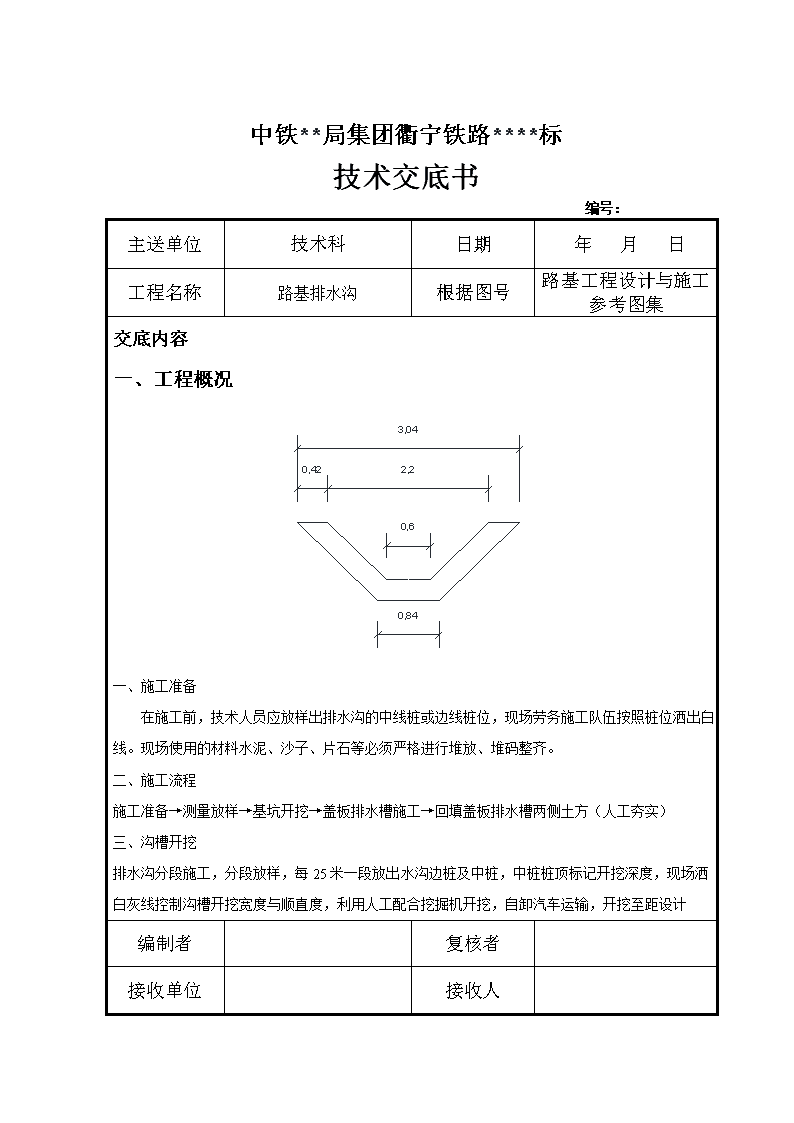 中铁**局集团衢宁铁路****标

技术交底书

编号：

| 主送单位 | 技术科 | 日期 | 年　月　日 |
|---|---|---|---|
| 工程名称 | 路基排水沟 | 根据图号 | 路基工程设计与施工参考图集 |

交底内容

一、工程概况

3,04

0,42

2,2

0,6

0,84

一、施工准备

在施工前，技术人员应放样出排水沟的中线桩或边线桩位，现场劳务施工队伍按照桩位洒出白线。现场使用的材料水泥、沙子、片石等必须严格进行堆放、堆码整齐。

二、施工流程

施工准备→测量放样→基坑开挖→盖板排水槽施工→回填盖板排水槽两侧土方（人工夯实）

三、沟槽开挖

排水沟分段施工，分段放样，每 25 米一段放出水沟边桩及中桩，中桩桩顶标记开挖深度，现场洒白灰线控制沟槽开挖宽度与顺直度，利用人工配合挖掘机开挖，自卸汽车运输，开挖至距设计

| 编制者 | | 复核者 | |
|---|---|---|---|
| 接收单位 | | 接收人 | |